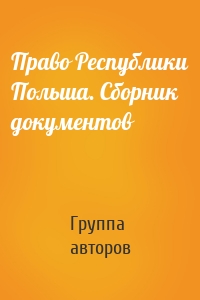 Право Республики Польша. Сборник документов

Группа авторов